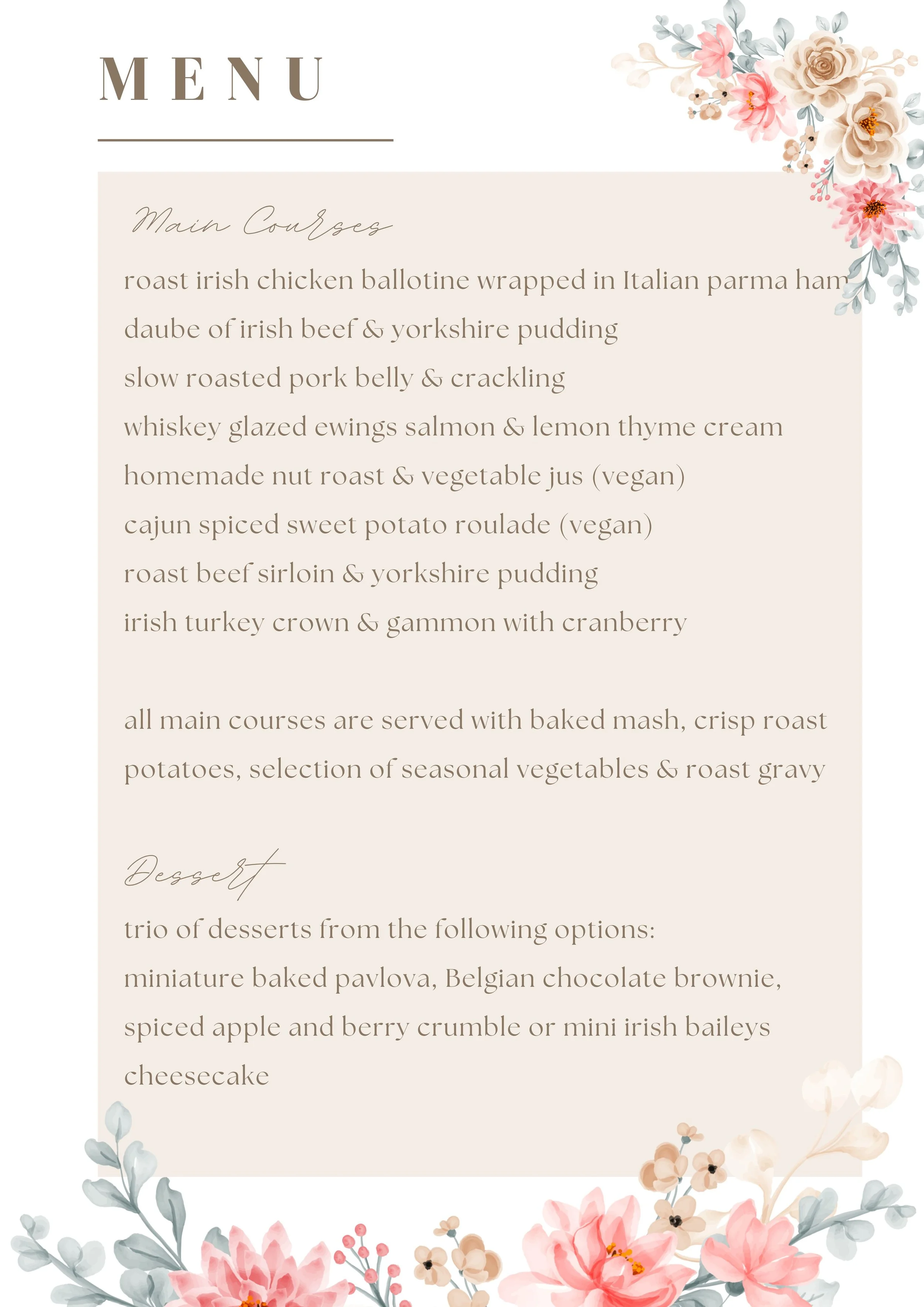 MENU

Main Courses

roast irish chicken ballotine wrapped in Italian parma ham

daube of irish beef & yorkshire pudding

slow roasted pork belly & crackling

whiskey glazed ewings salmon & lemon thyme cream

homemade nut roast & vegetable jus (vegan)

cajun spiced sweet potato roulade (vegan)

roast beef sirloin & yorkshire pudding

irish turkey crown & gammon with cranberry

all main courses are served with baked mash, crisp roast potatoes, selection of seasonal vegetables & roast gravy

Dessert

trio of desserts from the following options:

miniature baked pavlova, Belgian chocolate brownie, spiced apple and berry crumble or mini irish baileys cheesecake